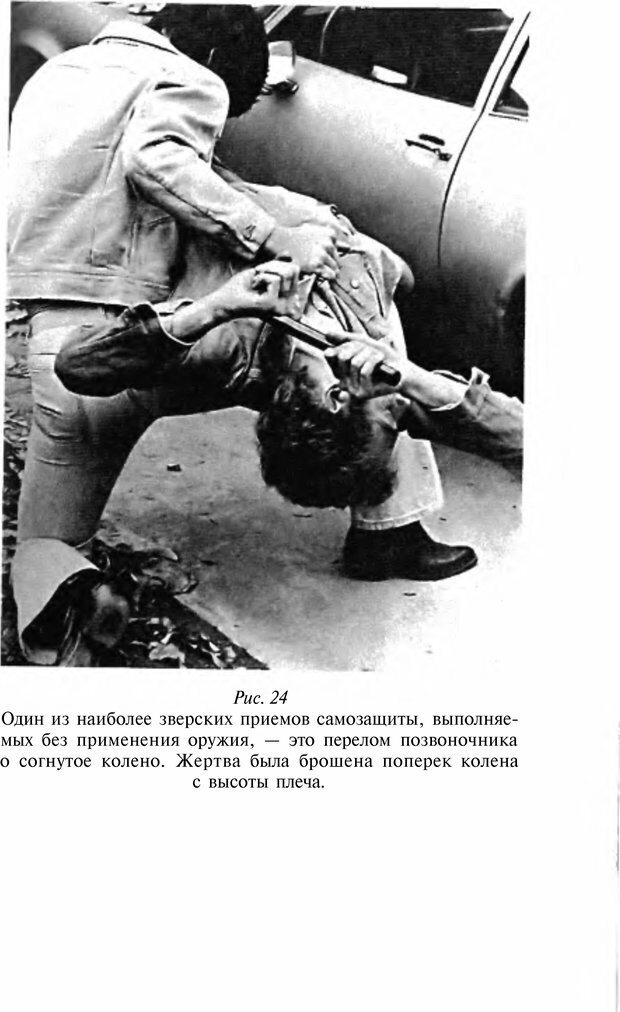 Рис. 24

Один из наиболее зверских приемов самозащиты, выполняемых без применения оружия, — это перелом позвоночника о согнутое колено. Жертва была брошена поперек колена с высоты плеча.